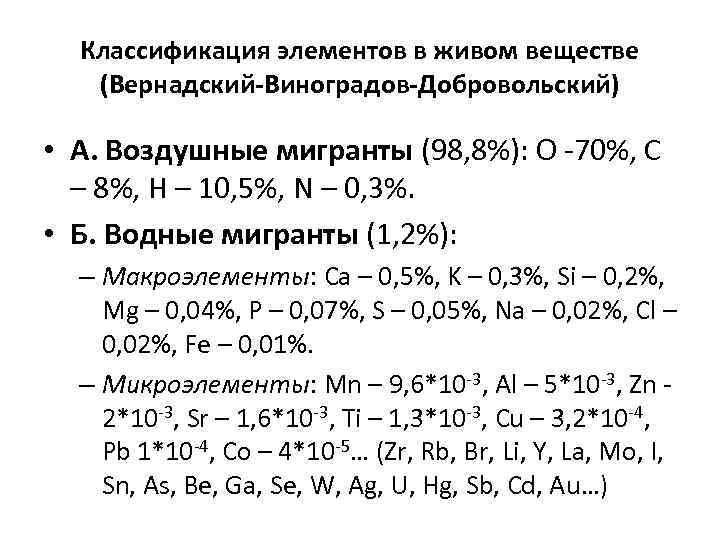 Классификация элементов в живом веществе (Вернадский-Виноградов-Добровольский)

• А. Воздушные мигранты (98,8%): O -70%, C – 8%, H – 10,5%, N – 0,3%.

• Б. Водные мигранты (1,2%):

– Макроэлементы: Ca – 0,5%, K – 0,3%, Si – 0,2%, Mg – 0,04%, P – 0,07%, S – 0,05%, Na – 0,02%, Cl – 0,02%, Fe – 0,01%.

– Микроэлементы: Mn – $9,6*10^{-3}$, Al – $5*10^{-3}$, Zn - $2*10^{-3}$, Sr – $1,6*10^{-3}$, Ti – $1,3*10^{-3}$, Cu – $3,2*10^{-4}$, Pb $1*10^{-4}$, Co – $4*10^{-5}$… (Zr, Rb, Br, Li, Y, La, Mo, I, Sn, As, Be, Ga, Se, W, Ag, U, Hg, Sb, Cd, Au…)